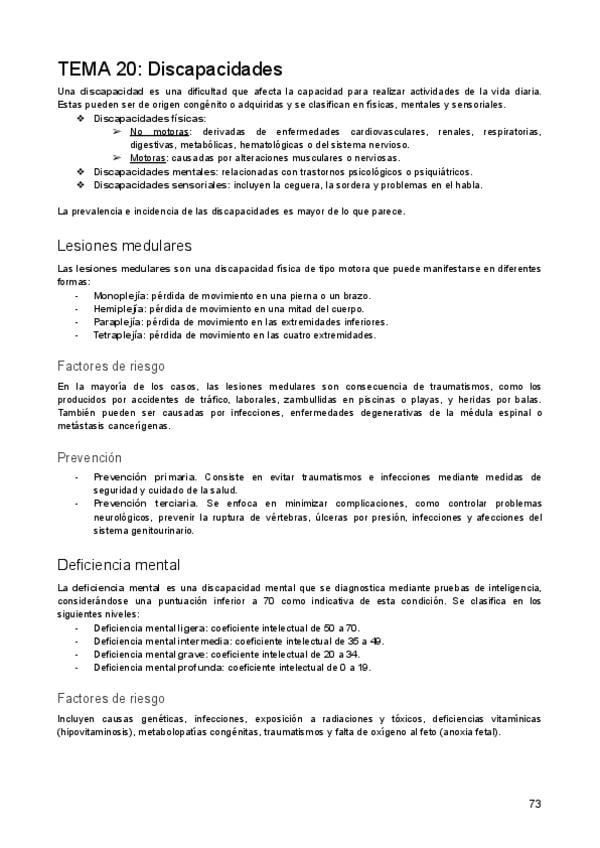 TEMA 20: Discapacidades

Una discapacidad es una dificultad que afecta la capacidad para realizar actividades de la vida diaria. Estas pueden ser de origen congénito o adquiridas y se clasifican en físicas, mentales y sensoriales.

❖ Discapacidades físicas:
➢ No motoras: derivadas de enfermedades cardiovasculares, renales, respiratorias, digestivas, metabólicas, hematológicas o del sistema nervioso.
➢ Motoras: causadas por alteraciones musculares o nerviosas.
❖ Discapacidades mentales: relacionadas con trastornos psicológicos o psiquiátricos.
❖ Discapacidades sensoriales: incluyen la ceguera, la sordera y problemas en el habla.

La prevalencia e incidencia de las discapacidades es mayor de lo que parece.

Lesiones medulares

Las lesiones medulares son una discapacidad física de tipo motora que puede manifestarse en diferentes formas:
- Monoplejía: pérdida de movimiento en una pierna o un brazo.
- Hemiplejía: pérdida de movimiento en una mitad del cuerpo.
- Paraplejía: pérdida de movimiento en las extremidades inferiores.
- Tetraplejía: pérdida de movimiento en las cuatro extremidades.

Factores de riesgo

En la mayoría de los casos, las lesiones medulares son consecuencia de traumatismos, como los producidos por accidentes de tráfico, laborales, zambullidas en piscinas o playas, y heridas por balas. También pueden ser causadas por infecciones, enfermedades degenerativas de la médula espinal o metástasis cancerígenas.

Prevención

- Prevención primaria. Consiste en evitar traumatismos e infecciones mediante medidas de seguridad y cuidado de la salud.
- Prevención terciaria. Se enfoca en minimizar complicaciones, como controlar problemas neurológicos, prevenir la ruptura de vértebras, úlceras por presión, infecciones y afecciones del sistema genitourinario.

Deficiencia mental

La deficiencia mental es una discapacidad mental que se diagnostica mediante pruebas de inteligencia, considerándose una puntuación inferior a 70 como indicativa de esta condición. Se clasifica en los siguientes niveles:
- Deficiencia mental ligera: coeficiente intelectual de 50 a 70.
- Deficiencia mental intermedia: coeficiente intelectual de 35 a 49.
- Deficiencia mental grave: coeficiente intelectual de 20 a 34.
- Deficiencia mental profunda: coeficiente intelectual de 0 a 19.

Factores de riesgo

Incluyen causas genéticas, infecciones, exposición a radiaciones y tóxicos, deficiencias vitamínicas (hipovitaminosis), metabolopatías congénitas, traumatismos y falta de oxígeno al feto (anoxia fetal).

73